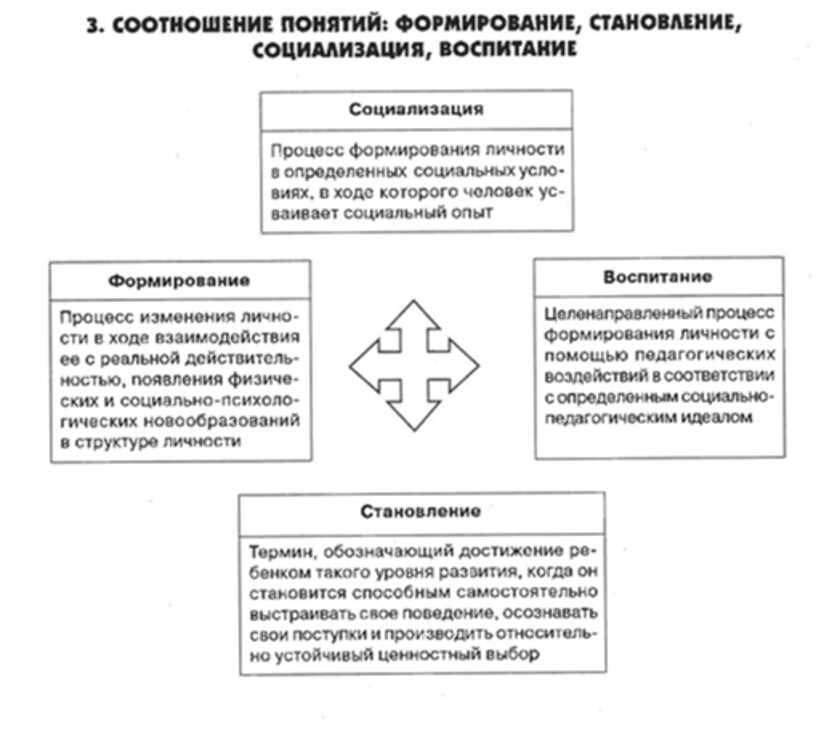 3. СООТНОШЕНИЕ ПОНЯТИЙ: ФОРМИРОВАНИЕ, СТАНОВЛЕНИЕ, СОЦИАЛИЗАЦИЯ, ВОСПИТАНИЕ

Социализация

Процесс формирования личности в определенных социальных условиях, в ходе которого человек усваивает социальный опыт

Формирование

Процесс изменения личности в ходе взаимодействия ее с реальной действительностью, появления физических и социально-психологических новообразований в структуре личности

Воспитание

Целенаправленный процесс формирования личности с помощью педагогических воздействий в соответствии с определенным социально-педагогическим идеалом

Становление

Термин, обозначающий достижение ребенком такого уровня развития, когда он становится способным самостоятельно выстраивать свое поведение, осознавать свои поступки и производить относительно устойчивый ценностный выбор